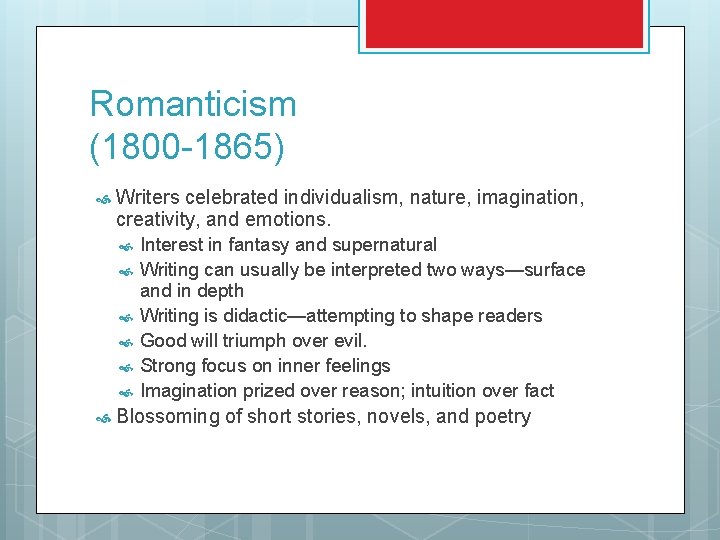 Romanticism
(1800-1865)

Writers celebrated individualism, nature, imagination, creativity, and emotions.

Interest in fantasy and supernatural

Writing can usually be interpreted two ways—surface and in depth

Writing is didactic—attempting to shape readers

Good will triumph over evil.

Strong focus on inner feelings

Imagination prized over reason; intuition over fact

Blossoming of short stories, novels, and poetry